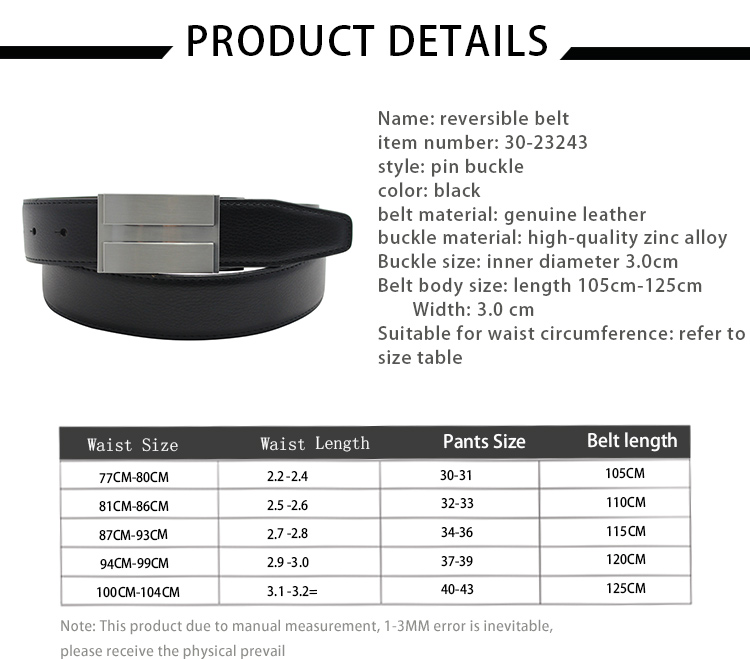 PRODUCT DETAILS

Name: reversible belt
item number: 30-23243
style: pin buckle
color: black
belt material: genuine leather
buckle material: high-quality zinc alloy
Buckle size: inner diameter 3.0cm
Belt body size: length 105cm-125cm
Width: 3.0 cm
Suitable for waist circumference: refer to size table

| Waist Size | Waist Length | Pants Size | Belt length |
|---|---|---|---|
| 77CM-80CM | 2.2 -2.4 | 30-31 | 105CM |
| 81CM-86CM | 2.5 -2.6 | 32-33 | 110CM |
| 87CM-93CM | 2.7 -2.8 | 34-36 | 115CM |
| 94CM-99CM | 2.9 -3.0 | 37-39 | 120CM |
| 100CM-104CM | 3.1 -3.2= | 40-43 | 125CM |

Note: This product due to manual measurement, 1-3MM error is inevitable, please receive the physical prevail